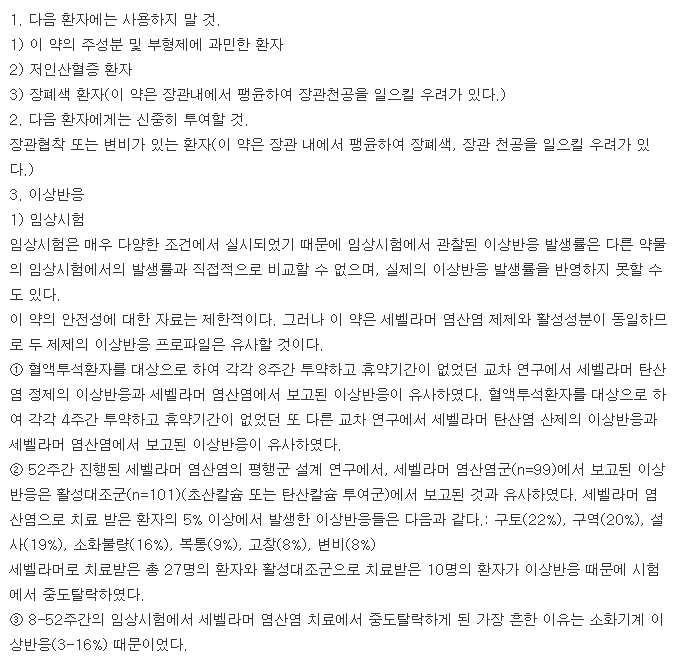 1. 다음 환자에는 사용하지 말 것.
1) 이 약의 주성분 및 부형제에 과민한 환자
2) 저인산혈증 환자
3) 장폐색 환자(이 약은 장관내에서 팽윤하여 장관천공을 일으킬 우려가 있다.)
2. 다음 환자에게는 신중히 투여할 것.
장관협착 또는 변비가 있는 환자(이 약은 장관 내에서 팽윤하여 장폐색, 장관 천공을 일으킬 우려가 있다.)
3. 이상반응
1) 임상시험
임상시험은 매우 다양한 조건에서 실시되었기 때문에 임상시험에서 관찰된 이상반응 발생률은 다른 약물의 임상시험에서의 발생률과 직접적으로 비교할 수 없으며, 실제의 이상반응 발생률을 반영하지 못할 수도 있다.
이 약의 안전성에 대한 자료는 제한적이다. 그러나 이 약은 세벨라머 염산염 제제와 활성성분이 동일하므로 두 제제의 이상반응 프로파일은 유사할 것이다.
① 혈액투석환자를 대상으로 하여 각각 8주간 투약하고 휴약기간이 없었던 교차 연구에서 세벨라머 탄산염 정제의 이상반응과 세벨라머 염산염에서 보고된 이상반응이 유사하였다. 혈액투석환자를 대상으로 하여 각각 4주간 투약하고 휴약기간이 없었던 또 다른 교차 연구에서 세벨라머 탄산염 산제의 이상반응과 세벨라머 염산염에서 보고된 이상반응이 유사하였다.
② 52주간 진행된 세벨라머 염산염의 평행군 설계 연구에서, 세벨라머 염산염군(n=99)에서 보고된 이상반응은 활성대조군(n=101)(초산칼슘 또는 탄산칼슘 투여군)에서 보고된 것과 유사하였다. 세벨라머 염산염으로 치료 받은 환자의 5% 이상에서 발생한 이상반응들은 다음과 같다.: 구토(22%), 구역(20%), 설사(19%), 소화불량(16%), 복통(9%), 고창(8%), 변비(8%)
세벨라머로 치료받은 총 27명의 환자와 활성대조군으로 치료받은 10명의 환자가 이상반응 때문에 시험에서 중도탈락하였다.
③ 8-52주간의 임상시험에서 세벨라머 염산염 치료에서 중도탈락하게 된 가장 흔한 이유는 소화기계 이상반응(3-16%) 때문이었다.